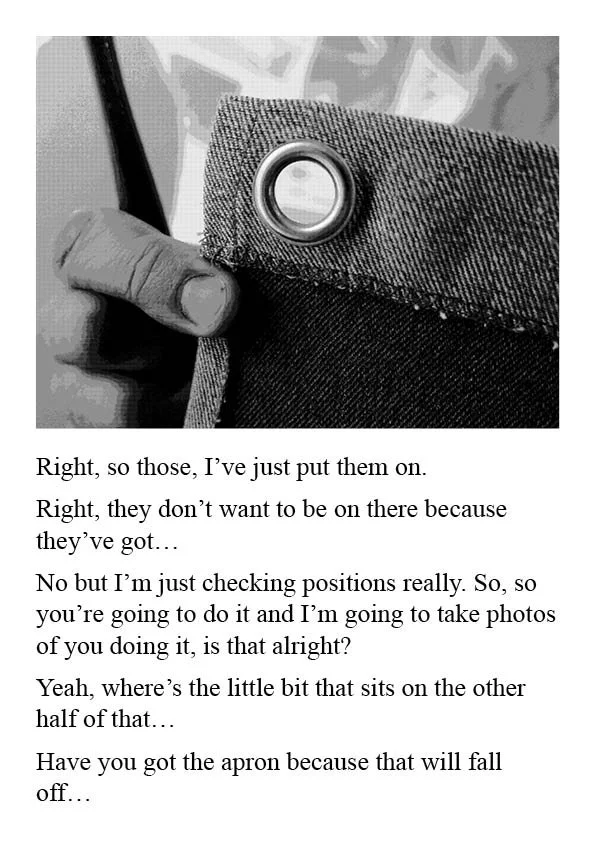 Right, so those, I've just put them on.

Right, they don't want to be on there because they've got…

No but I'm just checking positions really. So, so you're going to do it and I'm going to take photos of you doing it, is that alright?

Yeah, where's the little bit that sits on the other half of that…

Have you got the apron because that will fall off…